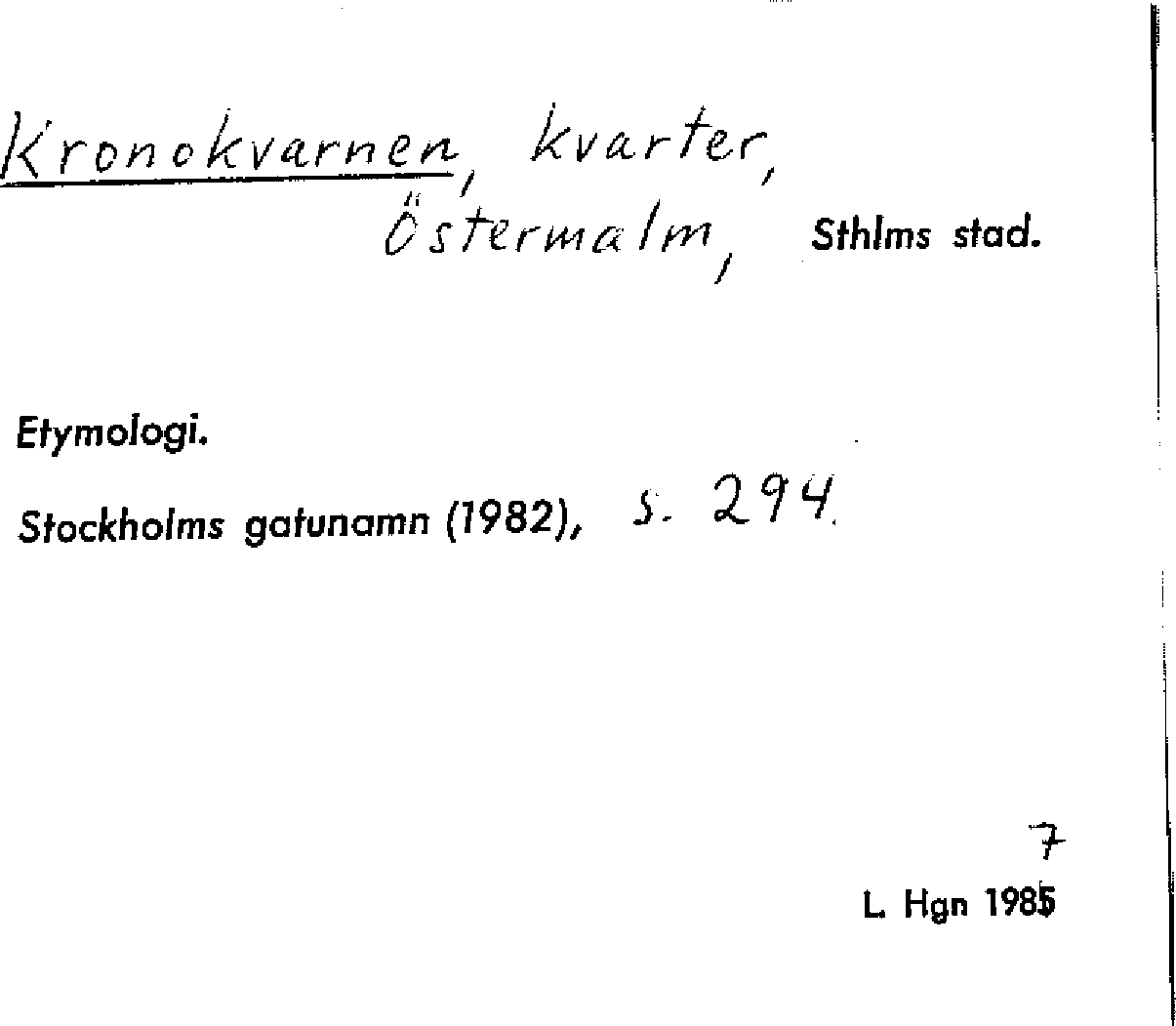 Kronokvarnen, kvarter,
Östermalm, Sthlms stad.

Etymologi.

Stockholms gatunamn (1982), s. 294.

7
L. Hgn 1985